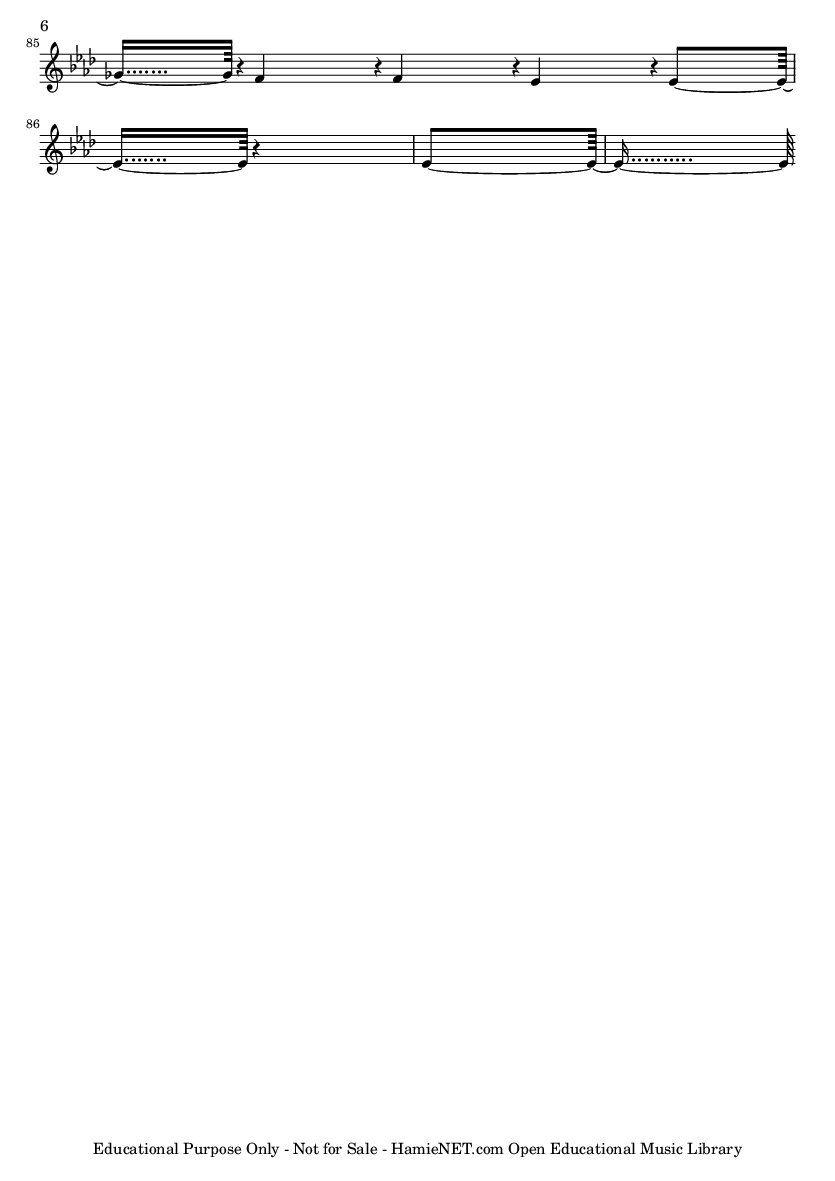 6

85

86

Educational Purpose Only - Not for Sale - HamieNET.com Open Educational Music Library